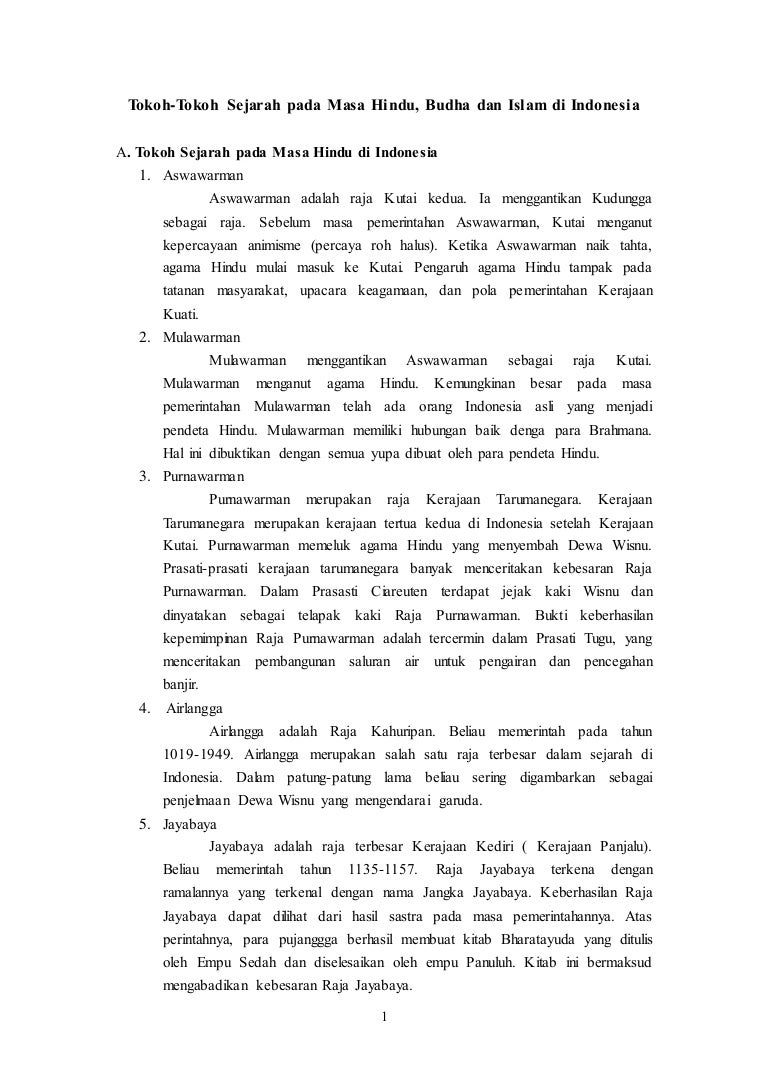 Tokoh-Tokoh Sejarah pada Masa Hindu, Budha dan Islam di Indonesia

A. Tokoh Sejarah pada Masa Hindu di Indonesia

1. Aswawarman

Aswawarman adalah raja Kutai kedua. Ia menggantikan Kudungga sebagai raja. Sebelum masa pemerintahan Aswawarman, Kutai menganut kepercayaan animisme (percaya roh halus). Ketika Aswawarman naik tahta, agama Hindu mulai masuk ke Kutai. Pengaruh agama Hindu tampak pada tatanan masyarakat, upacara keagamaan, dan pola pemerintahan Kerajaan Kuati.

2. Mulawarman

Mulawarman menggantikan Aswawarman sebagai raja Kutai. Mulawarman menganut agama Hindu. Kemungkinan besar pada masa pemerintahan Mulawarman telah ada orang Indonesia asli yang menjadi pendeta Hindu. Mulawarman memiliki hubungan baik denga para Brahmana. Hal ini dibuktikan dengan semua yupa dibuat oleh para pendeta Hindu.

3. Purnawarman

Purnawarman merupakan raja Kerajaan Tarumanegara. Kerajaan Tarumanegara merupakan kerajaan tertua kedua di Indonesia setelah Kerajaan Kutai. Purnawarman memeluk agama Hindu yang menyembah Dewa Wisnu. Prasati-prasati kerajaan tarumanegara banyak menceritakan kebesaran Raja Purnawarman. Dalam Prasasti Ciareuten terdapat jejak kaki Wisnu dan dinyatakan sebagai telapak kaki Raja Purnawarman. Bukti keberhasilan kepemimpinan Raja Purnawarman adalah tercermin dalam Prasati Tugu, yang menceritakan pembangunan saluran air untuk pengairan dan pencegahan banjir.

4. Airlangga

Airlangga adalah Raja Kahuripan. Beliau memerintah pada tahun 1019-1949. Airlangga merupakan salah satu raja terbesar dalam sejarah di Indonesia. Dalam patung-patung lama beliau sering digambarkan sebagai penjelmaan Dewa Wisnu yang mengendarai garuda.

5. Jayabaya

Jayabaya adalah raja terbesar Kerajaan Kediri ( Kerajaan Panjalu). Beliau memerintah tahun 1135-1157. Raja Jayabaya terkena dengan ramalannya yang terkenal dengan nama Jangka Jayabaya. Keberhasilan Raja Jayabaya dapat dilihat dari hasil sastra pada masa pemerintahannya. Atas perintahnya, para pujanggga berhasil membuat kitab Bharatayuda yang ditulis oleh Empu Sedah dan diselesaikan oleh empu Panuluh. Kitab ini bermaksud mengabadikan kebesaran Raja Jayabaya.

1